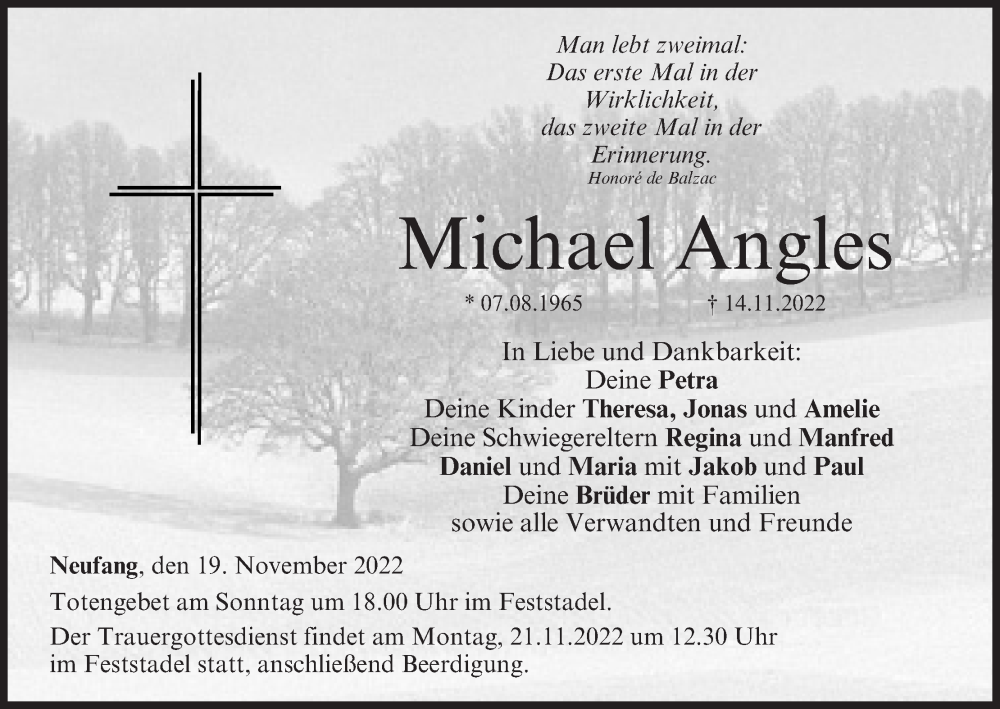 Man lebt zweimal:
Das erste Mal in der
Wirklichkeit,
das zweite Mal in der
Erinnerung.
Honoré de Balzac

Michael Angles

* 07.08.1965 † 14.11.2022

In Liebe und Dankbarkeit:
Deine Petra
Deine Kinder Theresa, Jonas und Amelie
Deine Schwiegereltern Regina und Manfred
Daniel und Maria mit Jakob und Paul
Deine Brüder mit Familien
sowie alle Verwandten und Freunde

Neufang, den 19. November 2022

Totengebet am Sonntag um 18.00 Uhr im Feststadel.

Der Trauergottesdienst findet am Montag, 21.11.2022 um 12.30 Uhr im Feststadel statt, anschließend Beerdigung.